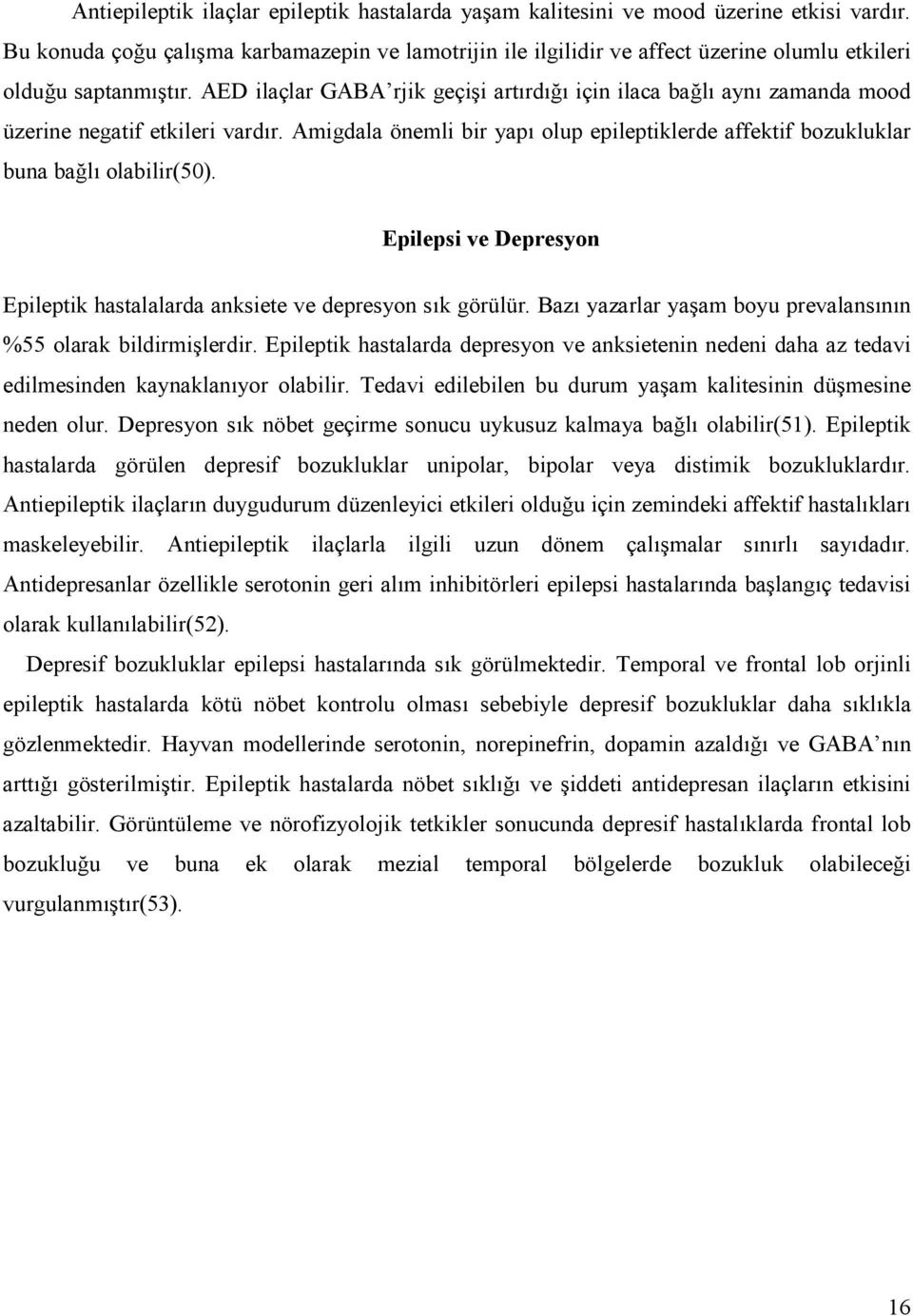 Antiepileptik ilaçlar epileptik hastalarda yaşam kalitesini ve mood üzerine etkisi vardır. Bu konuda çoğu çalışma karbamazepin ve lamotrijin ile ilgilidir ve affect üzerine olumlu etkileri olduğu saptanmıştır. AED ilaçlar GABA'rjik geçişi artırdığı için ilaca bağlı aynı zamanda mood üzerine negatif etkileri vardır. Amigdala önemli bir yapı olup epileptiklerde affektif bozukluklar buna bağlı olabilir(50).

Epilepsi ve Depresyon

Epileptik hastalalarda anksiete ve depresyon sık görülür. Bazı yazarlar yaşam boyu prevalansının %55 olarak bildirmişlerdir. Epileptik hastalarda depresyon ve anksietenin nedeni daha az tedavi edilmesinden kaynaklanıyor olabilir. Tedavi edilebilen bu durum yaşam kalitesinin düşmesine neden olur. Depresyon sık nöbet geçirme sonucu uykusuz kalmaya bağlı olabilir(51). Epileptik hastalarda görülen depresif bozukluklar unipolar, bipolar veya distimik bozukluklardır. Antiepileptik ilaçların duygudurum düzenleyici etkileri olduğu için zemindeki affektif hastalıkları maskeleyebilir. Antiepileptik ilaçlarla ilgili uzun dönem çalışmalar sınırlı sayıdadır. Antidepresanlar özellikle serotonin geri alım inhibitörleri epilepsi hastalarında başlangıç tedavisi olarak kullanılabilir(52).

Depresif bozukluklar epilepsi hastalarında sık görülmektedir. Temporal ve frontal lob orjinli epileptik hastalarda kötü nöbet kontrolu olması sebebiyle depresif bozukluklar daha sıklıkla gözlenmektedir. Hayvan modellerinde serotonin, norepinefrin, dopamin azaldığı ve GABA'nın arttığı gösterilmiştir. Epileptik hastalarda nöbet sıklığı ve şiddeti antidepresan ilaçların etkisini azaltabilir. Görüntüleme ve nörofizyolojik tetkikler sonucunda depresif hastalıklarda frontal lob bozukluğu ve buna ek olarak mezial temporal bölgelerde bozukluk olabileceği vurgulanmıştır(53).

16